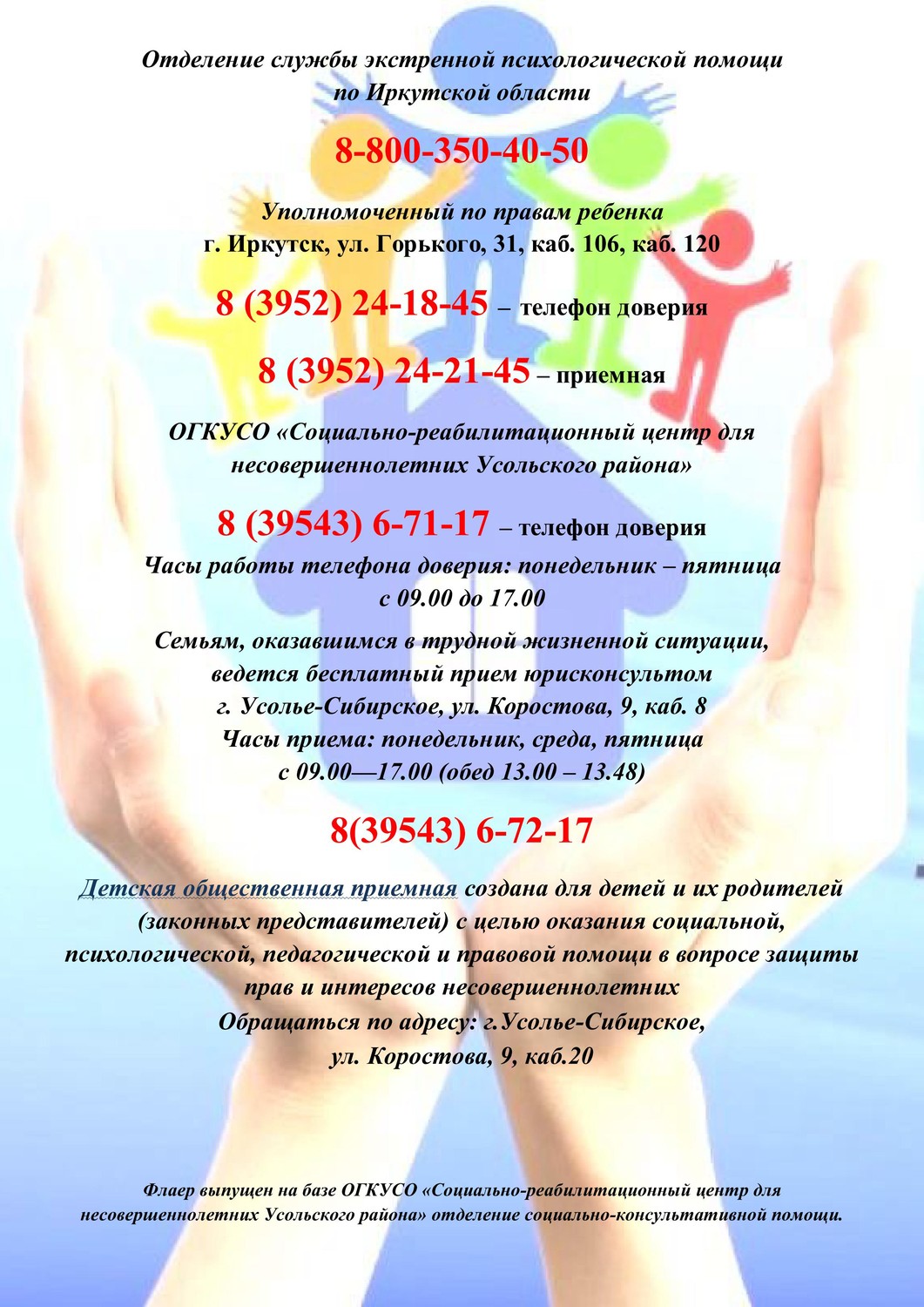 Отделение службы экстренной психологической помощи по Иркутской области

8-800-350-40-50

Уполномоченный по правам ребенка
г. Иркутск, ул. Горького, 31, каб. 106, каб. 120

8 (3952) 24-18-45 – телефон доверия

8 (3952) 24-21-45 – приемная

ОГКУСО «Социально-реабилитационный центр для несовершеннолетних Усольского района»

8 (39543) 6-71-17 – телефон доверия

Часы работы телефона доверия: понедельник – пятница с 09.00 до 17.00

Семьям, оказавшимся в трудной жизненной ситуации, ведется бесплатный прием юрисконсультом
г. Усолье-Сибирское, ул. Коростова, 9, каб. 8
Часы приема: понедельник, среда, пятница
с 09.00—17.00 (обед 13.00 – 13.48)

8(39543) 6-72-17

Детская общественная приемная создана для детей и их родителей (законных представителей) с целью оказания социальной, психологической, педагогической и правовой помощи в вопросе защиты прав и интересов несовершеннолетних
Обращаться по адресу: г.Усолье-Сибирское, ул. Коростова, 9, каб.20

Флаер выпущен на базе ОГКУСО «Социально-реабилитационный центр для несовершеннолетних Усольского района» отделение социально-консультативной помощи.